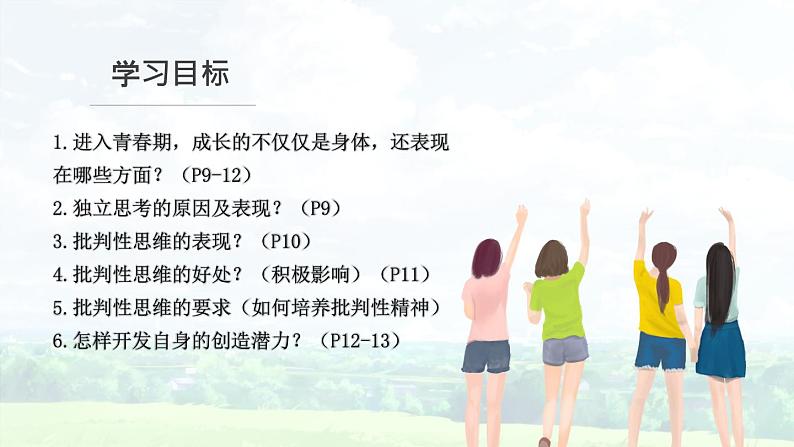 学习目标

1.进入青春期，成长的不仅仅是身体，还表现在哪些方面？（P9-12）
2.独立思考的原因及表现？（P9）
3.批判性思维的表现？（P10）
4.批判性思维的好处？（积极影响）（P11）
5.批判性思维的要求（如何培养批判性精神）
6.怎样开发自身的创造潜力？（P12-13）